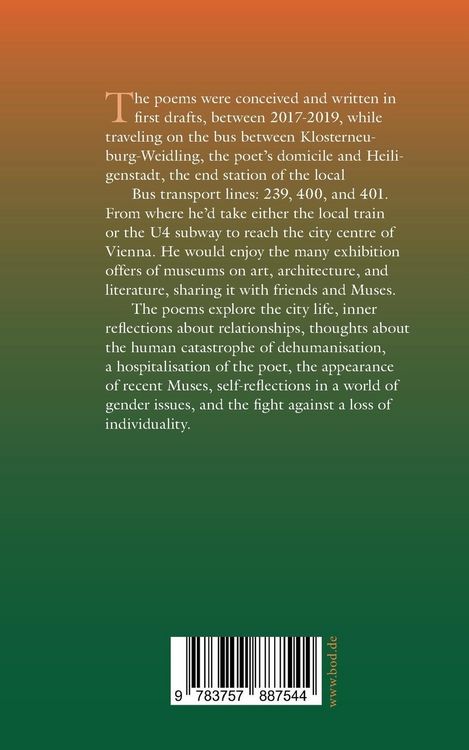 The poems were conceived and written in first drafts, between 2017-2019, while traveling on the bus between Klosterneuburg-Weidling, the poet's domicile and Heiligenstadt, the end station of the local

Bus transport lines: 239, 400, and 401. From where he'd take either the local train or the U4 subway to reach the city centre of Vienna. He would enjoy the many exhibition offers of museums on art, architecture, and literature, sharing it with friends and Muses.

The poems explore the city life, inner reflections about relationships, thoughts about the human catastrophe of dehumanisation, a hospitalisation of the poet, the appearance of recent Muses, self-reflections in a world of gender issues, and the fight against a loss of individuality.

9 783757 887544

www.bod.de